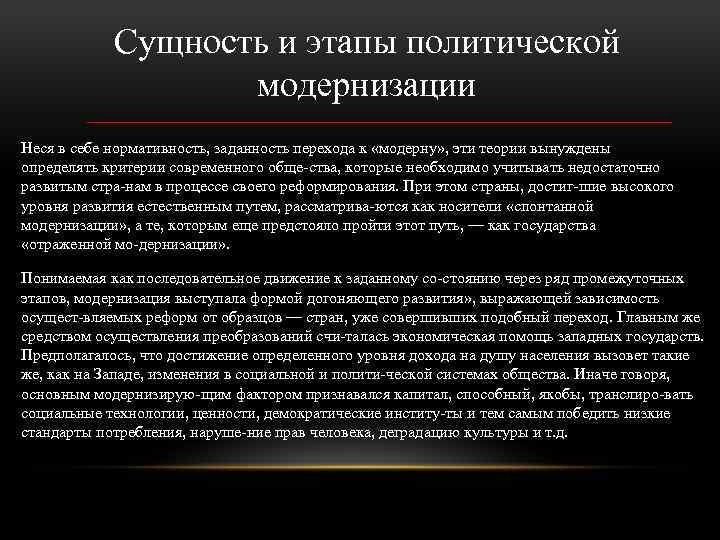 Сущность и этапы политической модернизации

Неся в себе нормативность, заданность перехода к «модерну», эти теории вынуждены определять критерии современного обще-ства, которые необходимо учитывать недостаточно развитым стра-нам в процессе своего реформирования. При этом страны, достиг-шие высокого уровня развития естественным путем, рассматрива-ются как носители «спонтанной модернизации», а те, которым еще предстояло пройти этот путь, — как государства «отраженной мо-дернизации».

Понимаемая как последовательное движение к заданному со-стоянию через ряд промежуточных этапов, модернизация выступала формой догоняющего развития», выражающей зависимость осущест-вляемых реформ от образцов — стран, уже совершивших подобный переход. Главным же средством осуществления преобразований счи-талась экономическая помощь западных государств. Предполагалось, что достижение определенного уровня дохода на душу населения вызовет такие же, как на Западе, изменения в социальной и полити-ческой системах общества. Иначе говоря, основным модернизирую-щим фактором признавался капитал, способный, якобы, транслиро-вать социальные технологии, ценности, демократические институ-ты и тем самым победить низкие стандарты потребления, наруше-ние прав человека, деградацию культуры и т.д.